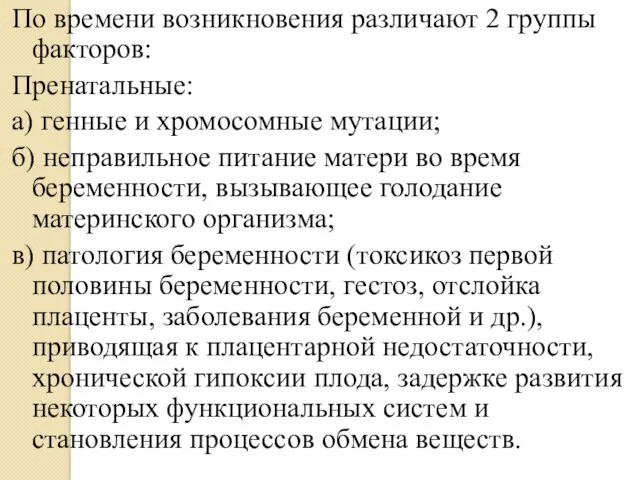 По времени возникновения различают 2 группы факторов:

Пренатальные:

а) генные и хромосомные мутации;

б) неправильное питание матери во время беременности, вызывающее голодание материнского организма;

в) патология беременности (токсикоз первой половины беременности, гестоз, отслойка плаценты, заболевания беременной и др.), приводящая к плацентарной недостаточности, хронической гипоксии плода, задержке развития некоторых функциональных систем и становления процессов обмена веществ.